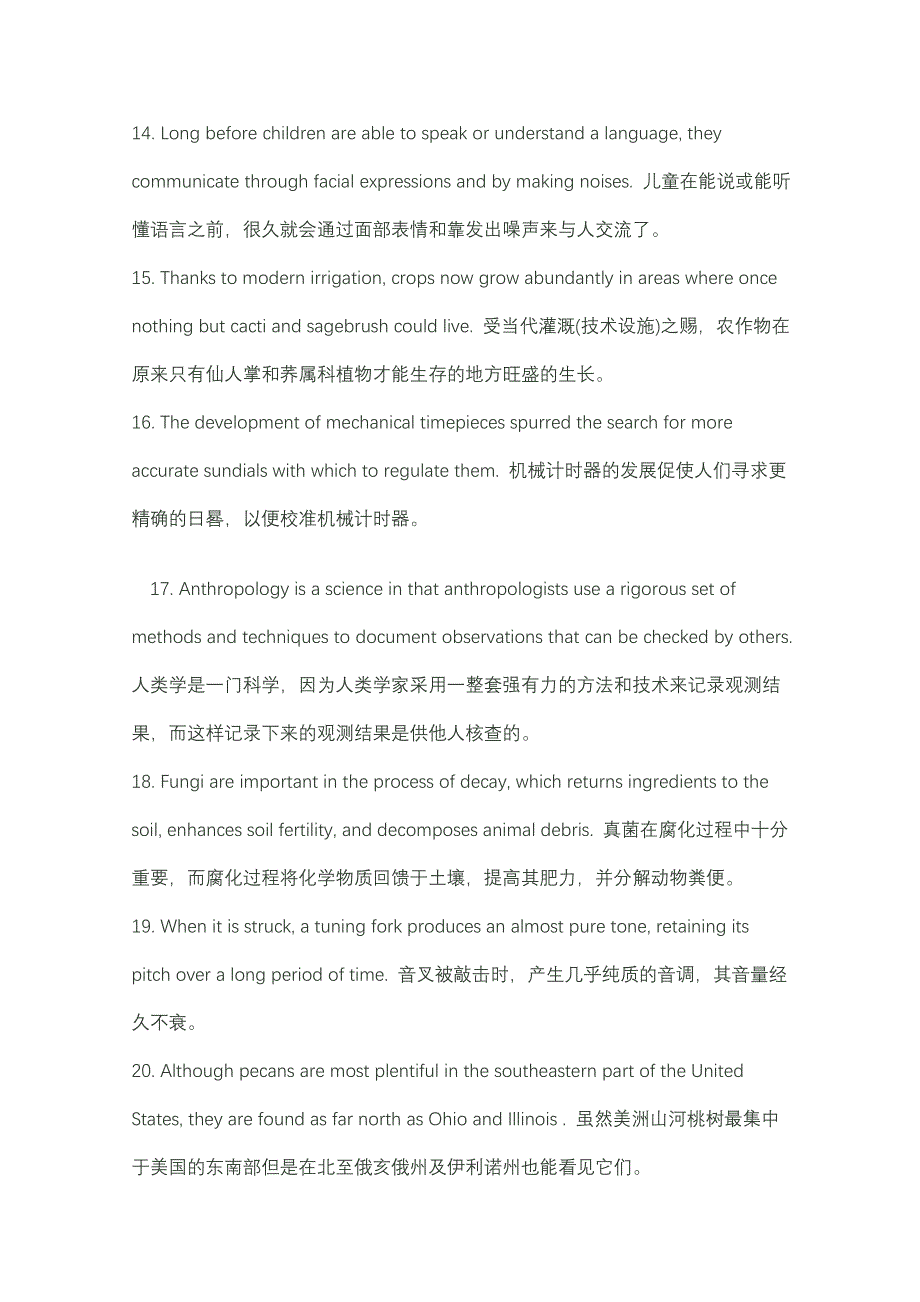 14. Long before children are able to speak or understand a language, they communicate through facial expressions and by making noises. 儿童在能说或能听懂语言之前，很久就会通过面部表情和靠发出噪声来与人交流了。
15. Thanks to modern irrigation, crops now grow abundantly in areas where once nothing but cacti and sagebrush could live. 受当代灌溉(技术设施)之赐，农作物在原来只有仙人掌和荞属科植物才能生存的地方旺盛的生长。
16. The development of mechanical timepieces spurred the search for more accurate sundials with which to regulate them. 机械计时器的发展促使人们寻求更精确的日晷，以便校准机械计时器。

17. Anthropology is a science in that anthropologists use a rigorous set of methods and techniques to document observations that can be checked by others. 人类学是一门科学，因为人类学家采用一整套强有力的方法和技术来记录观测结果，而这样记录下来的观测结果是供他人核查的。
18. Fungi are important in the process of decay, which returns ingredients to the soil, enhances soil fertility, and decomposes animal debris. 真菌在腐化过程中十分重要，而腐化过程将化学物质回馈于土壤，提高其肥力，并分解动物粪便。
19. When it is struck, a tuning fork produces an almost pure tone, retaining its pitch over a long period of time. 音叉被敲击时，产生几乎纯质的音调，其音量经久不衰。
20. Although pecans are most plentiful in the southeastern part of the United States, they are found as far north as Ohio and Illinois . 虽然美洲山河桃树最集中于美国的东南部但是在北至俄亥俄州及伊利诺州也能看见它们。